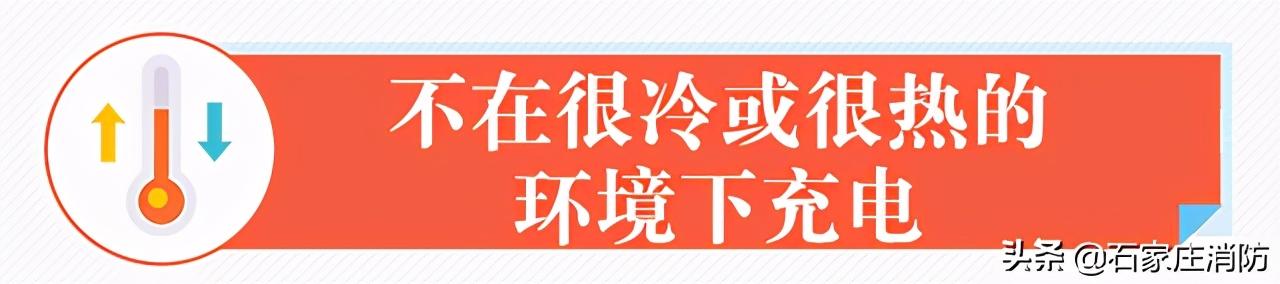 不在很冷或很热的环境下充电

头条 @石家庄消防